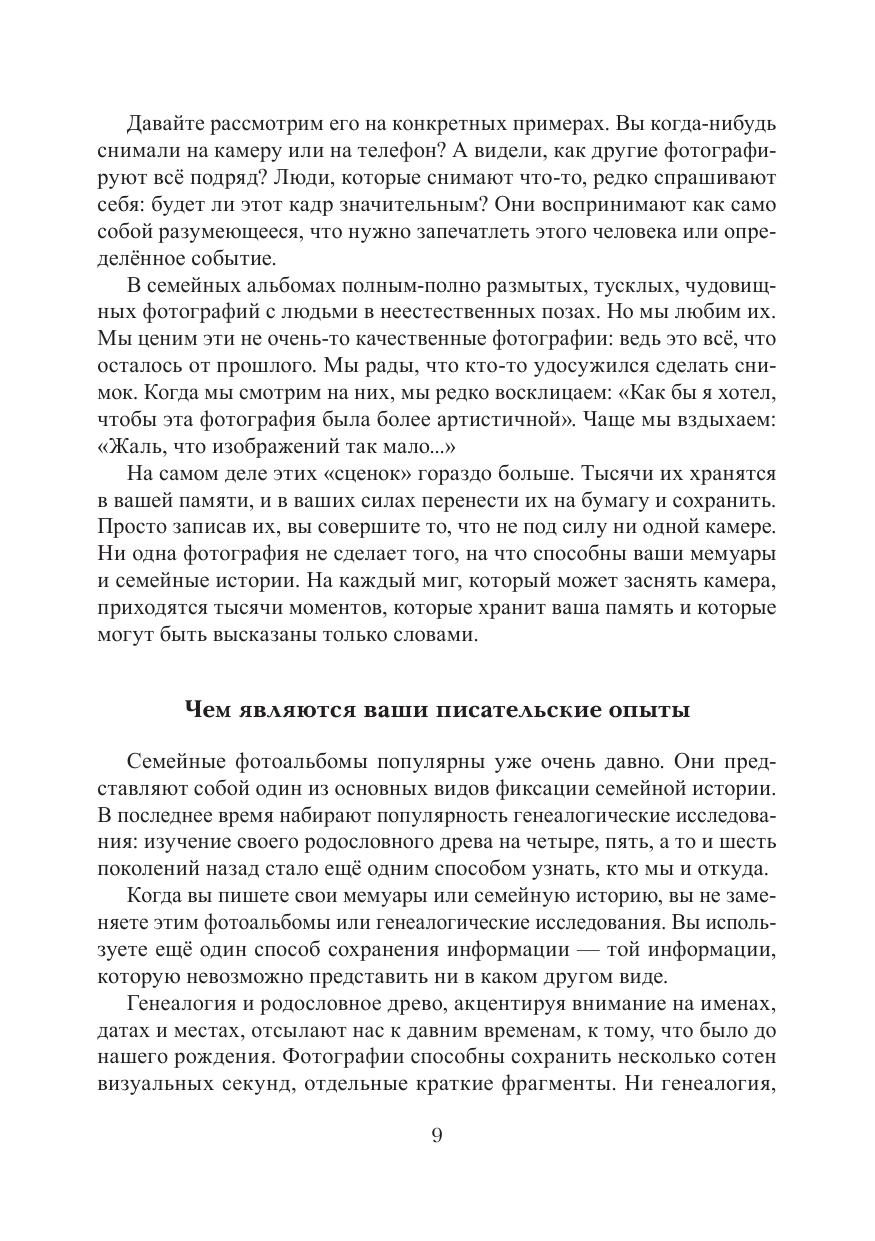 Давайте рассмотрим его на конкретных примерах. Вы когда-нибудь снимали на камеру или на телефон? А видели, как другие фотографируют всё подряд? Люди, которые снимают что-то, редко спрашивают себя: будет ли этот кадр значительным? Они воспринимают как само собой разумеющееся, что нужно запечатлеть этого человека или определённое событие.

В семейных альбомах полным-полно размытых, тусклых, чудовищных фотографий с людьми в неестественных позах. Но мы любим их. Мы ценим эти не очень-то качественные фотографии: ведь это всё, что осталось от прошлого. Мы рады, что кто-то удосужился сделать снимок. Когда мы смотрим на них, мы редко восклицаем: «Как бы я хотел, чтобы эта фотография была более артистичной». Чаще мы вздыхаем: «Жаль, что изображений так мало...»

На самом деле этих «сценок» гораздо больше. Тысячи их хранятся в вашей памяти, и в ваших силах перенести их на бумагу и сохранить. Просто записав их, вы совершите то, что не под силу ни одной камере. Ни одна фотография не сделает того, на что способны ваши мемуары и семейные истории. На каждый миг, который может заснять камера, приходятся тысячи моментов, которые хранит ваша память и которые могут быть высказаны только словами.

Чем являются ваши писательские опыты

Семейные фотоальбомы популярны уже очень давно. Они представляют собой один из основных видов фиксации семейной истории. В последнее время набирают популярность генеалогические исследования: изучение своего родословного древа на четыре, пять, а то и шесть поколений назад стало ещё одним способом узнать, кто мы и откуда.

Когда вы пишете свои мемуары или семейную историю, вы не заменяете этим фотоальбомы или генеалогические исследования. Вы используете ещё один способ сохранения информации — той информации, которую невозможно представить ни в каком другом виде.

Генеалогия и родословное древо, акцентируя внимание на именах, датах и местах, отсылают нас к давним временам, к тому, что было до нашего рождения. Фотографии способны сохранить несколько сотен визуальных секунд, отдельные краткие фрагменты. Ни генеалогия,

9